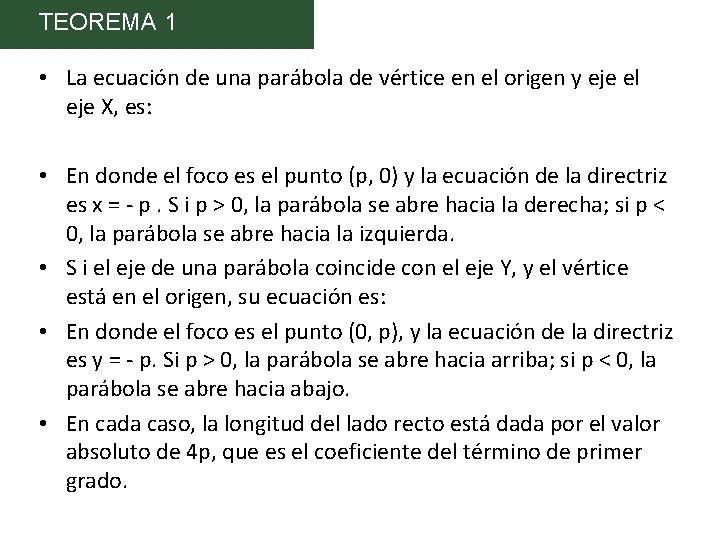 TEOREMA 1

• La ecuación de una parábola de vértice en el origen y eje el eje X, es:

• En donde el foco es el punto (p, 0) y la ecuación de la directriz es x = - p . S i p > 0, la parábola se abre hacia la derecha; si p < 0, la parábola se abre hacia la izquierda.

• S i el eje de una parábola coincide con el eje Y, y el vértice está en el origen, su ecuación es:

• En donde el foco es el punto (0, p), y la ecuación de la directriz es y = - p. Si p > 0, la parábola se abre hacia arriba; si p < 0, la parábola se abre hacia abajo.

• En cada caso, la longitud del lado recto está dada por el valor absoluto de 4p, que es el coeficiente del término de primer grado.